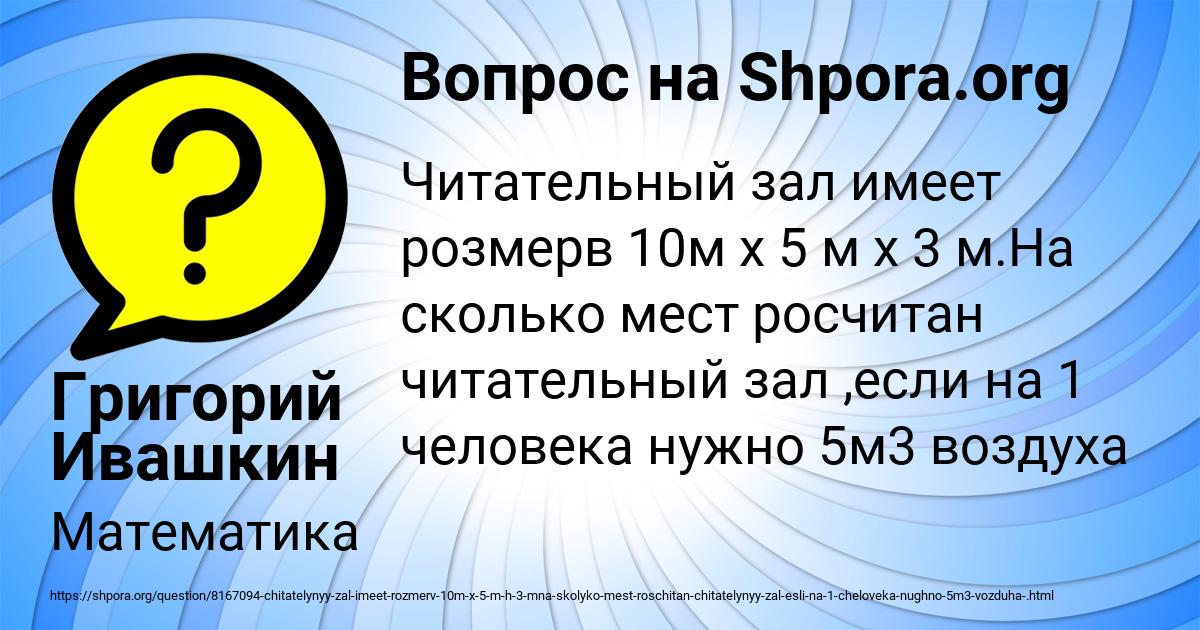 Вопрос на Shpora.org

Читательный зал имеет розмерв 10м х 5 м х 3 м.На сколько мест росчитан читательный зал ,если на 1 человека нужно 5м3 воздуха

Григорий Ивашкин

Математика

https://shpora.org/question/8167094-chitatelnyy-zal-imeet-rozmerv-10m-x-5-m-h-3-mna-skolyko-mest-roschitan-chitatelnyy-zal-esli-na-1-cheloveka-nughno-5m3-vozduha-.html